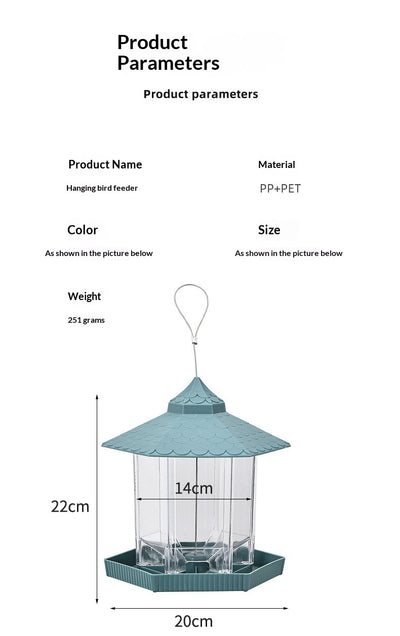 Product Parameters

Product parameters

Product Name

Hanging bird feeder

Material

PP+PET

Color

As shown in the picture below

Size

As shown in the picture below

Weight

251 grams

14cm

22cm

20cm